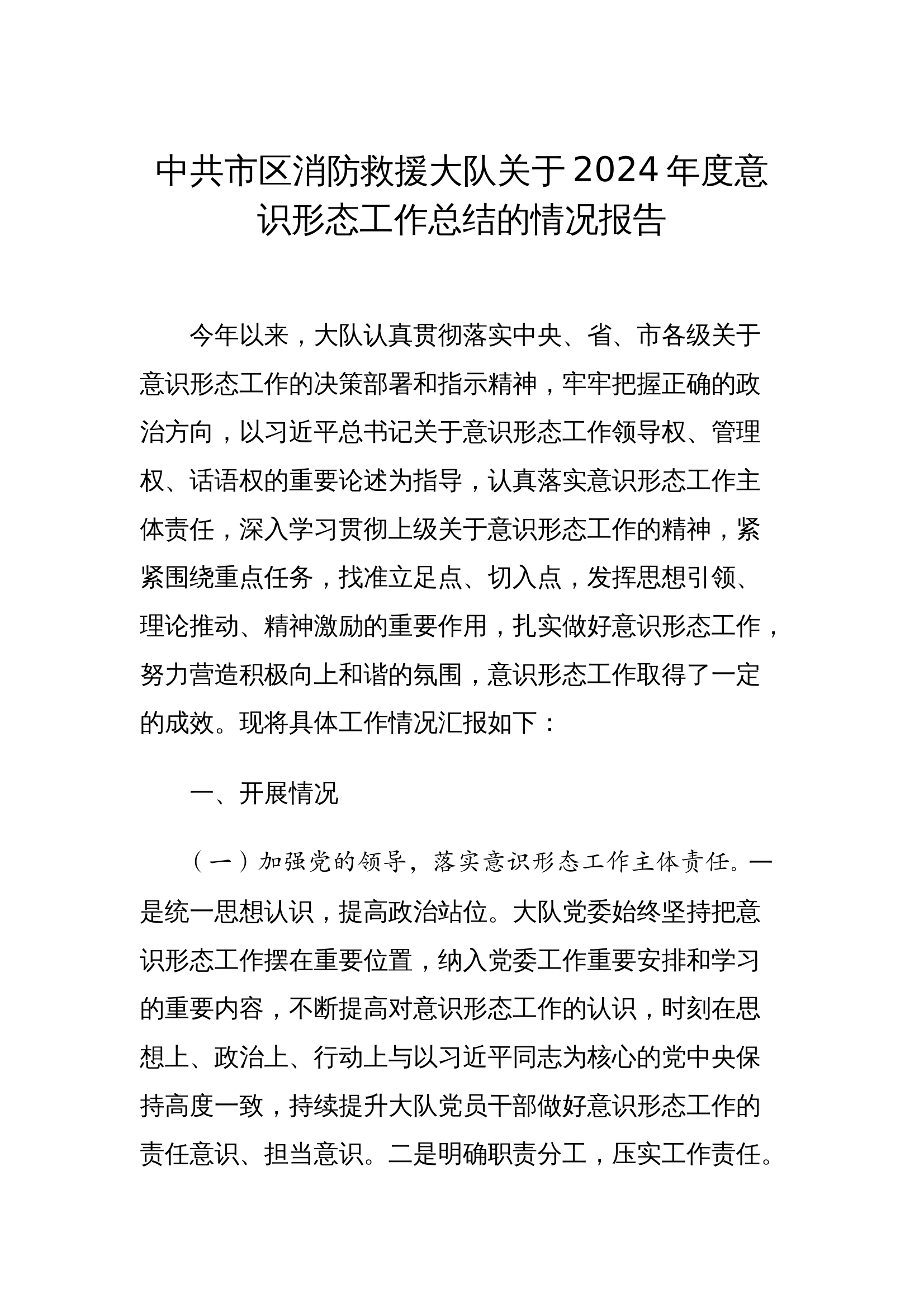 中共市区消防救援大队关于2024年度意识形态工作总结的情况报告

今年以来，大队认真贯彻落实中央、省、市各级关于意识形态工作的决策部署和指示精神，牢牢把握正确的政治方向，以习近平总书记关于意识形态工作领导权、管理权、话语权的重要论述为指导，认真落实意识形态工作主体责任，深入学习贯彻上级关于意识形态工作的精神，紧紧围绕重点任务，找准立足点、切入点，发挥思想引领、理论推动、精神激励的重要作用，扎实做好意识形态工作，努力营造积极向上和谐的氛围，意识形态工作取得了一定的成效。现将具体工作情况汇报如下：

一、开展情况

（一）加强党的领导，落实意识形态工作主体责任。一是统一思想认识，提高政治站位。大队党委始终坚持把意识形态工作摆在重要位置，纳入党委工作重要安排和学习的重要内容，不断提高对意识形态工作的认识，时刻在思想上、政治上、行动上与以习近平同志为核心的党中央保持高度一致，持续提升大队党员干部做好意识形态工作的责任意识、担当意识。二是明确职责分工，压实工作责任。